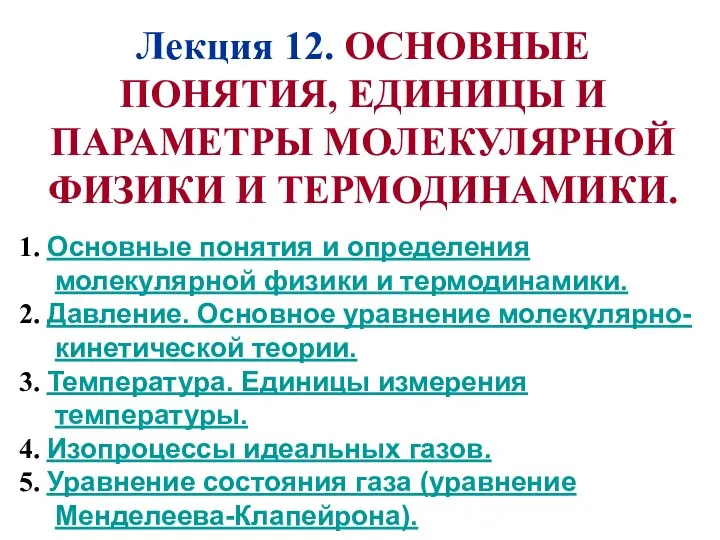 Лекция 12. ОСНОВНЫЕ ПОНЯТИЯ, ЕДИНИЦЫ И ПАРАМЕТРЫ МОЛЕКУЛЯРНОЙ ФИЗИКИ И ТЕРМОДИНАМИКИ.

1. Основные понятия и определения молекулярной физики и термодинамики.
2. Давление. Основное уравнение молекулярно-кинетической теории.
3. Температура. Единицы измерения температуры.
4. Изопроцессы идеальных газов.
5. Уравнение состояния газа (уравнение Менделеева-Клапейрона).